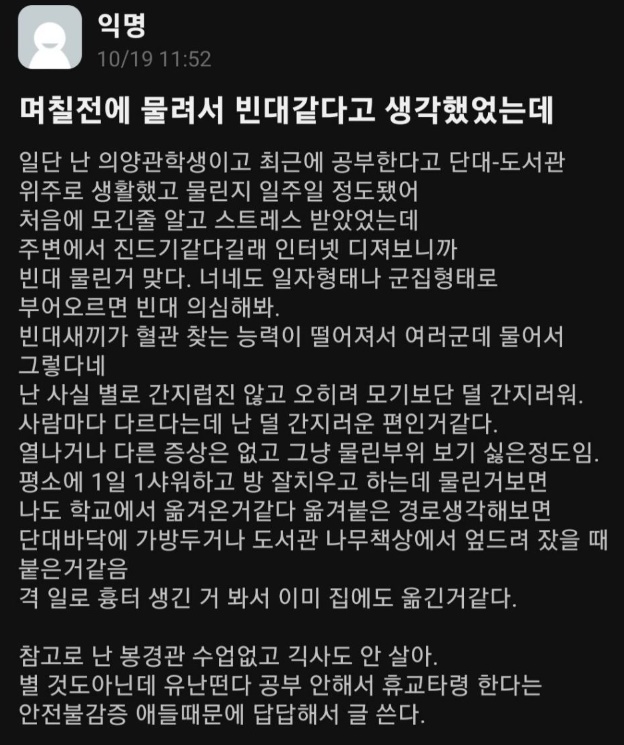 익명
10/19 11:52

며칠전에 물려서 빈대같다고 생각했었는데

일단 난 의양관학생이고 최근에 공부한다고 단대-도서관 위주로 생활했고 물린지 일주일 정도됐어
처음에 모긴줄 알고 스트레스 받았었는데
주변에서 진드기같다길래 인터넷 디져보니까
빈대 물린거 맞다. 너네도 일자형태나 군집형태로 부어오르면 빈대 의심해봐.
빈대새끼가 혈관 찾는 능력이 떨어져서 여러군데 물어서 그렇다네
난 사실 별로 간지럽진 않고 오히려 모기보단 덜 간지러워.
사람마다 다르다는데 난 덜 간지러운 편인거같다.
열나거나 다른 증상은 없고 그냥 물린부위 보기 싫은정도임.
평소에 1일 1샤워하고 방 잘치우고 하는데 물린거보면
나도 학교에서 옮겨온거같다 옮겨붙은 경로생각해보면
단대바닥에 가방두거나 도서관 나무책상에서 엎드려 잤을 때 붙은거같음
격 일로 흉터 생긴 거 봐서 이미 집에도 옮긴거같다.

참고로 난 봉경관 수업없고 긱사도 안 살아.
별 것도아닌데 유난떤다 공부 안해서 휴교타령 한다는
안전불감증 애들때문에 답답해서 글 쓴다.